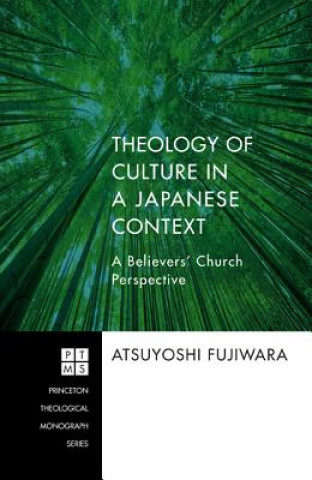 THEOLOGY OF CULTURE IN A JAPANESE CONTEXT

A Believers' Church Perspective

PT
MS

PRINCETON THEOLOGICAL MONOGRAPH SERIES

ATSUYOSHI FUJIWARA